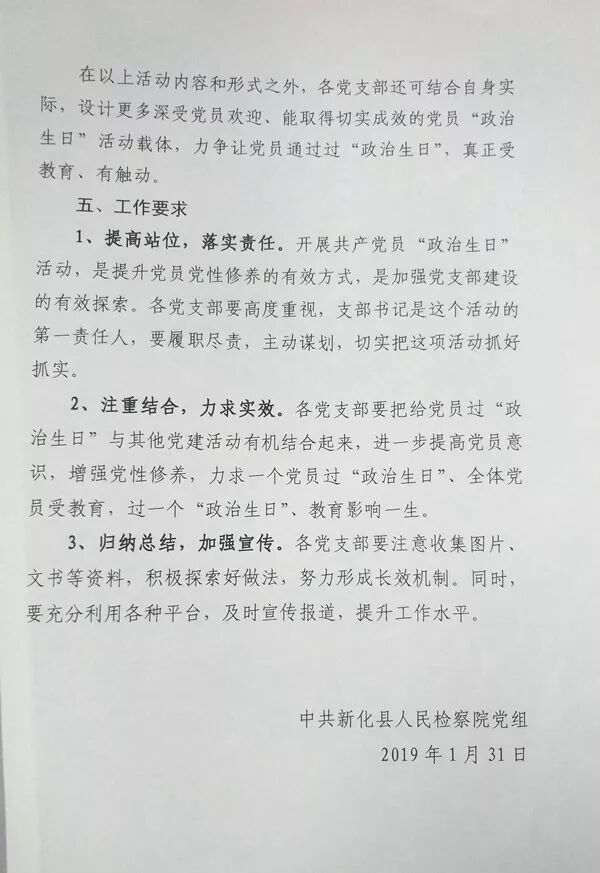 在以上活动内容和形式之外，各党支部还可结合自身实际，设计更多深受党员欢迎、能取得切实成效的党员“政治生日”活动载体，力争让党员通过过“政治生日”，真正受教育、有触动。

五、工作要求

1、提高站位，落实责任。开展共产党员“政治生日”活动，是提升党员党性修养的有效方式，是加强党支部建设的有效探索。各党支部要高度重视，支部书记是这个活动的第一责任人，要履职尽责，主动谋划，切实把这项活动抓好抓实。

2、注重结合，力求实效。各党支部要把给党员过“政治生日”与其他党建活动有机结合起来，进一步提高党员意识，增强党性修养，力求一个党员过“政治生日”、全体党员受教育，过一个“政治生日”、教育影响一生。

3、归纳总结，加强宣传。各党支部要注意收集图片、文书等资料，积极探索好做法，努力形成长效机制。同时，要充分利用各种平台，及时宣传报道，提升工作水平。

中共新化县人民检察院党组

2019年1月31日